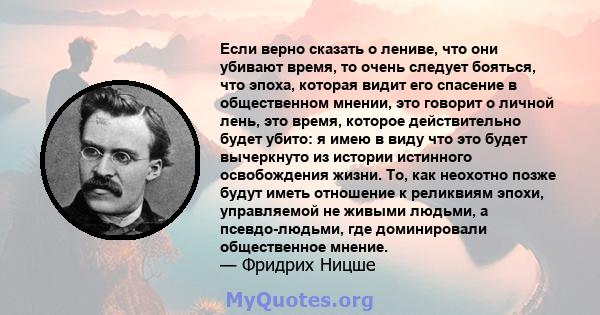 Если верно сказать о лениве, что они убивают время, то очень следует бояться, что эпоха, которая видит его спасение в общественном мнении, это говорит о личной лень, это время, которое действительно будет убито: я имею в виду что это будет вычеркнуто из истории истинного освобождения жизни. То, как неохотно позже будут иметь отношение к реликвиям эпохи, управляемой не живыми людьми, а псевдо-людьми, где доминировали общественное мнение.
— Фридрих Ницше

MyQuotes.org